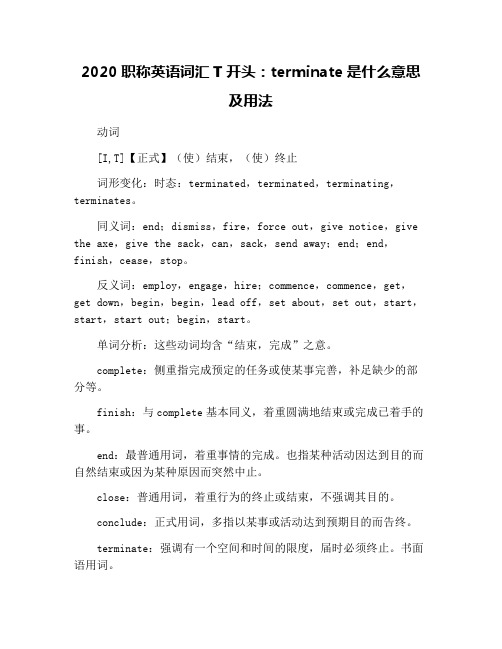 2020 职称英语词汇 T 开头：terminate 是什么意思及用法

动词

[I,T]【正式】（使）结束，（使）终止

词形变化：时态：terminated，terminated，terminating，terminates。

同义词：end；dismiss，fire，force out，give notice，give the axe，give the sack，can，sack，send away；end；end，finish，cease，stop。

反义词：employ，engage，hire；commence，commence，get，get down，begin，begin，lead off，set about，set out，start，start，start out；begin，start。

单词分析：这些动词均含“结束，完成”之意。

complete：侧重指完成预定的任务或使某事完善，补足缺少的部分等。

finish：与 complete 基本同义，着重圆满地结束或完成已着手的事。

end：最普通用词，着重事情的完成。也指某种活动因达到目的而自然结束或因为某种原因而突然中止。

close：普通用词，着重行为的终止或结束，不强调其目的。

conclude：正式用词，多指以某事或活动达到预期目的而告终。

terminate：强调有一个空间和时间的限度，届时必须终止。书面语用词。